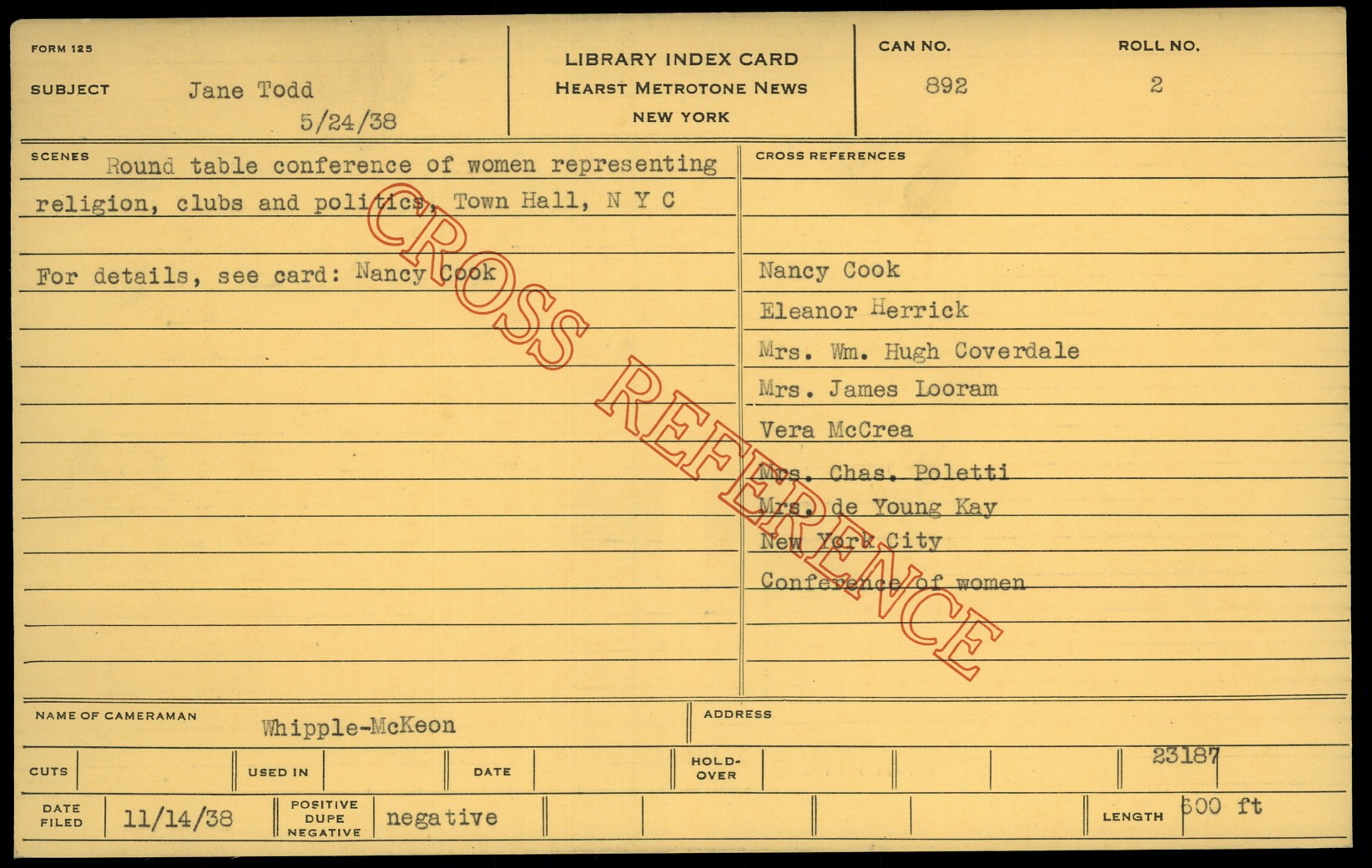 FORM 125

SUBJECT Jane Todd
5/24/38

LIBRARY INDEX CARD
HEARST METROTONE NEWS
NEW YORK

CAN NO.
892

ROLL NO.
2

SCENES Round table conference of women representing religion, clubs and politics, Town Hall, N Y C

For details, see card: Nancy Cook

CROSS REFERENCES

Nancy Cook
Eleanor Herrick
Mrs. Wm. Hugh Coverdale
Mrs. James Looram
Vera McCrea
Mrs. Chas. Poletti
Mrs. de Young Kay
New York City
Conference of women

NAME OF CAMERAMAN Whipple-McKeon

ADDRESS

CUTS

USED IN

DATE

HOLD-OVER

23187

DATE FILED 11/14/38

POSITIVE DUPE NEGATIVE negative

LENGTH 600 ft

CROSS REFERENCE